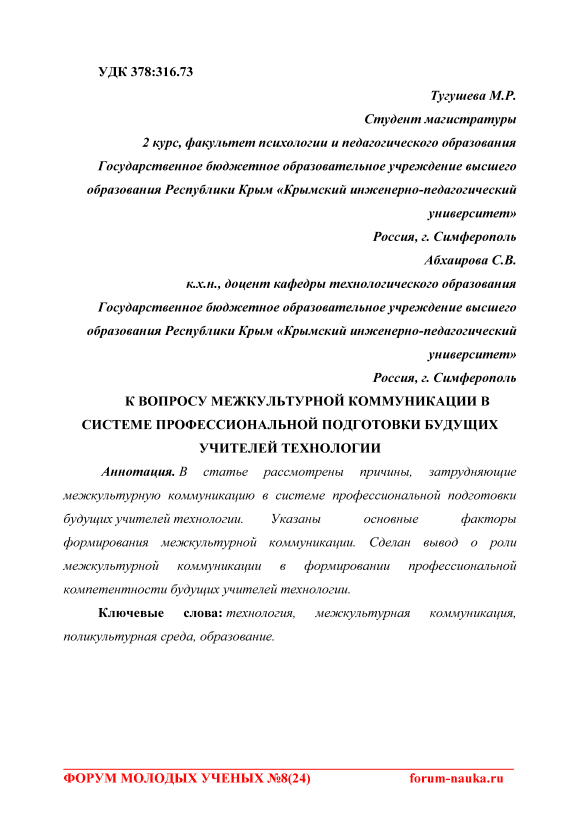 УДК 378:316.73

Тугушева М.Р.

Студент магистратуры

2 курс, факультет психологии и педагогического образования

Государственное бюджетное образовательное учреждение высшего образования Республики Крым «Крымский инженерно-педагогический университет»

Россия, г. Симферополь

Абхаирова С.В.

к.х.н., доцент кафедры технологического образования

Государственное бюджетное образовательное учреждение высшего образования Республики Крым «Крымский инженерно-педагогический университет»

Россия, г. Симферополь

К ВОПРОСУ МЕЖКУЛЬТУРНОЙ КОММУНИКАЦИИ В СИСТЕМЕ ПРОФЕССИОНАЛЬНОЙ ПОДГОТОВКИ БУДУЩИХ УЧИТЕЛЕЙ ТЕХНОЛОГИИ

Аннотация. В статье рассмотрены причины, затрудняющие межкультурную коммуникацию в системе профессиональной подготовки будущих учителей технологии. Указаны основные факторы формирования межкультурной коммуникации. Сделан вывод о роли межкультурной коммуникации в формировании профессиональной компетентности будущих учителей технологии.

Ключевые слова: технология, межкультурная коммуникация, поликультурная среда, образование.

ФОРУМ МОЛОДЫХ УЧЕНЫХ №8(24) forum-nauka.ru